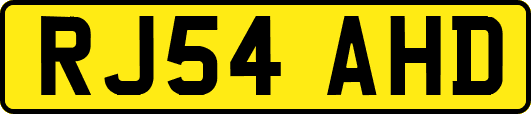 RJ54 AHD